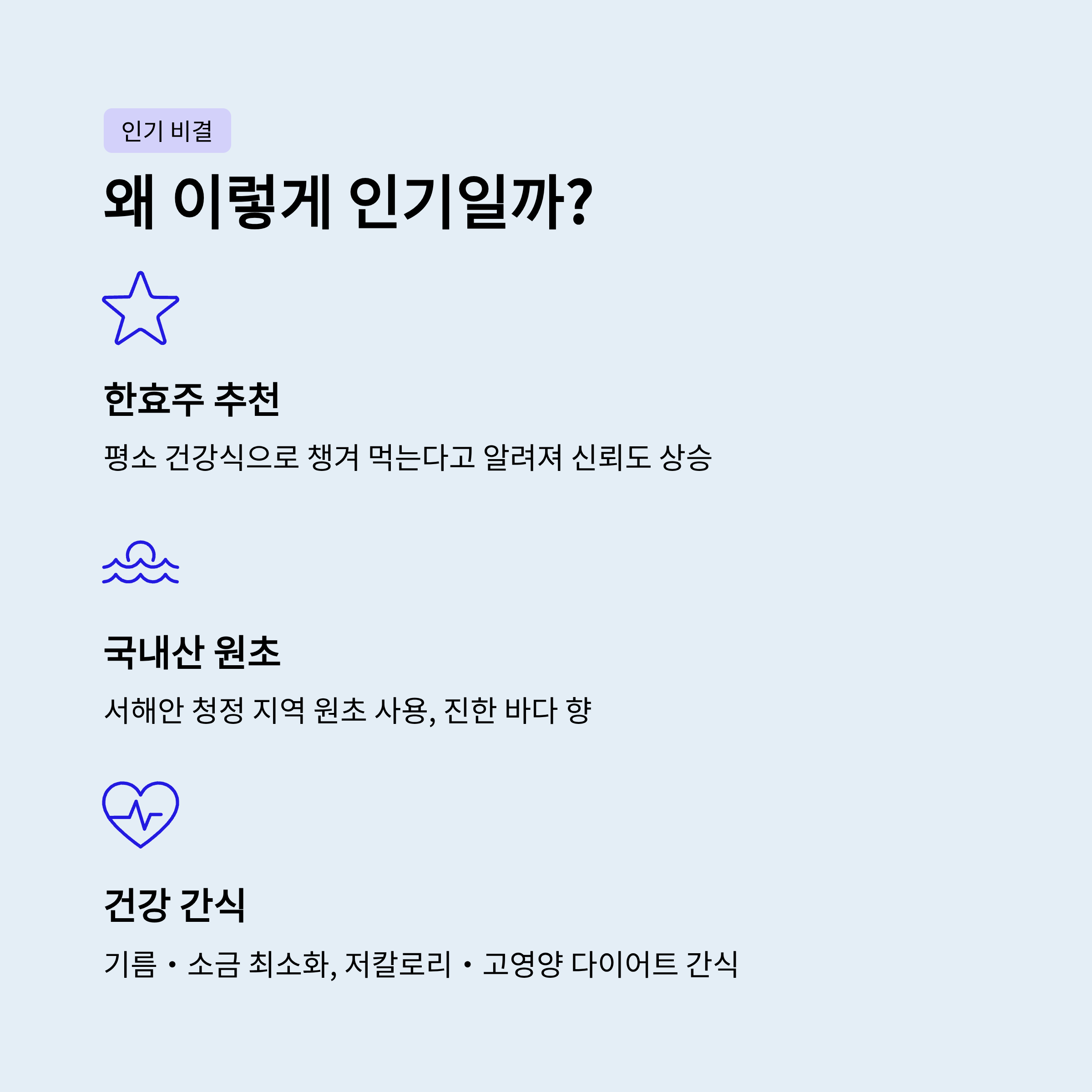 인기 비결

왜 이렇게 인기일까?

한효주 추천

평소 건강식으로 챙겨 먹는다고 알려져 신뢰도 상승

국내산 원초

서해안 청정 지역 원초 사용, 진한 바다 향

건강 간식

기름・소금 최소화, 저칼로리・고영양 다이어트 간식